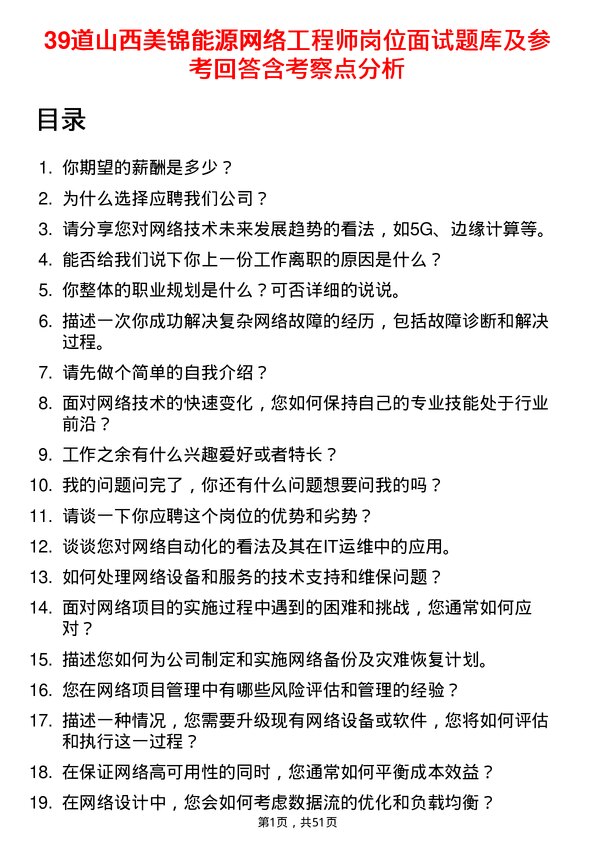 39道山西美锦能源网络工程师岗位面试题库及参考回答含考察点分析

目录

1. 你期望的薪酬是多少？
2. 为什么选择应聘我们公司？
3. 请分享您对网络技术未来发展趋势的看法，如5G、边缘计算等。
4. 能否给我们说下你上一份工作离职的原因是什么？
5. 你整体的职业规划是什么？可否详细的说说。
6. 描述一次你成功解决复杂网络故障的经历，包括故障诊断和解决过程。
7. 请先做个简单的自我介绍？
8. 面对网络技术的快速变化，您如何保持自己的专业技能处于行业前沿？
9. 工作之余有什么兴趣爱好或者特长？
10. 我的问题问完了，你还有什么问题想要问我的吗？
11. 请谈一下你应聘这个岗位的优势和劣势？
12. 谈谈您对网络自动化的看法及其在IT运维中的应用。
13. 如何处理网络设备和服务的技术支持和维保问题？
14. 面对网络项目的实施过程中遇到的困难和挑战，您通常如何应对？
15. 描述您如何为公司制定和实施网络备份及灾难恢复计划。
16. 您在网络项目管理中有哪些风险评估和管理的经验？
17. 描述一种情况，您需要升级现有网络设备或软件，您将如何评估和执行这一过程？
18. 在保证网络高可用性的同时，您通常如何平衡成本效益？
19. 在网络设计中，您会如何考虑数据流的优化和负载均衡？

第1页，共51页